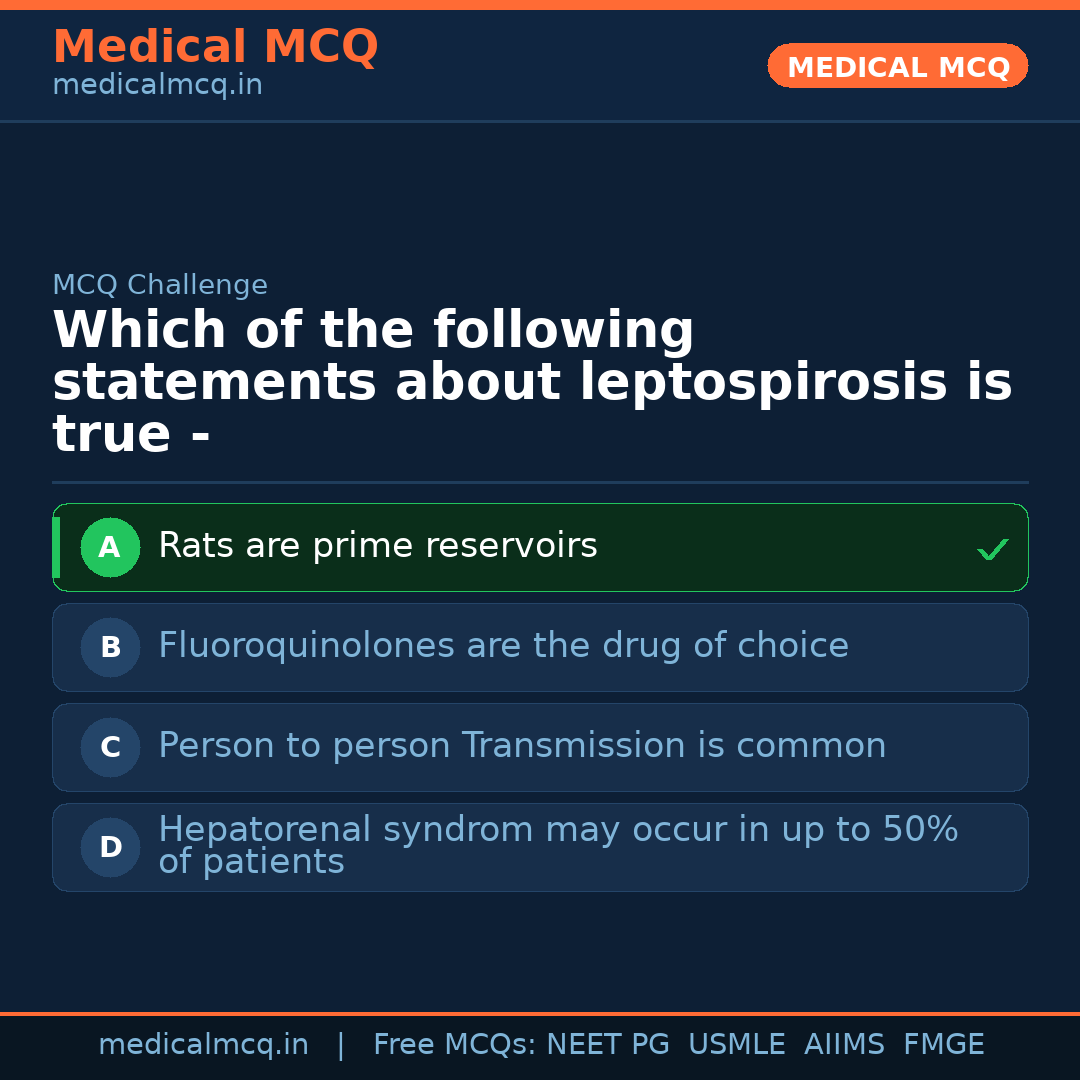 Medical MCQ
medicalmcq.in

MEDICAL MCQ

MCQ Challenge

Which of the following statements about leptospirosis is true -

A Rats are prime reservoirs ✓

B Fluoroquinolones are the drug of choice

C Person to person Transmission is common

D Hepatorenal syndrom may occur in up to 50% of patients

medicalmcq.in | Free MCQs: NEET PG USMLE AIIMS FMGE